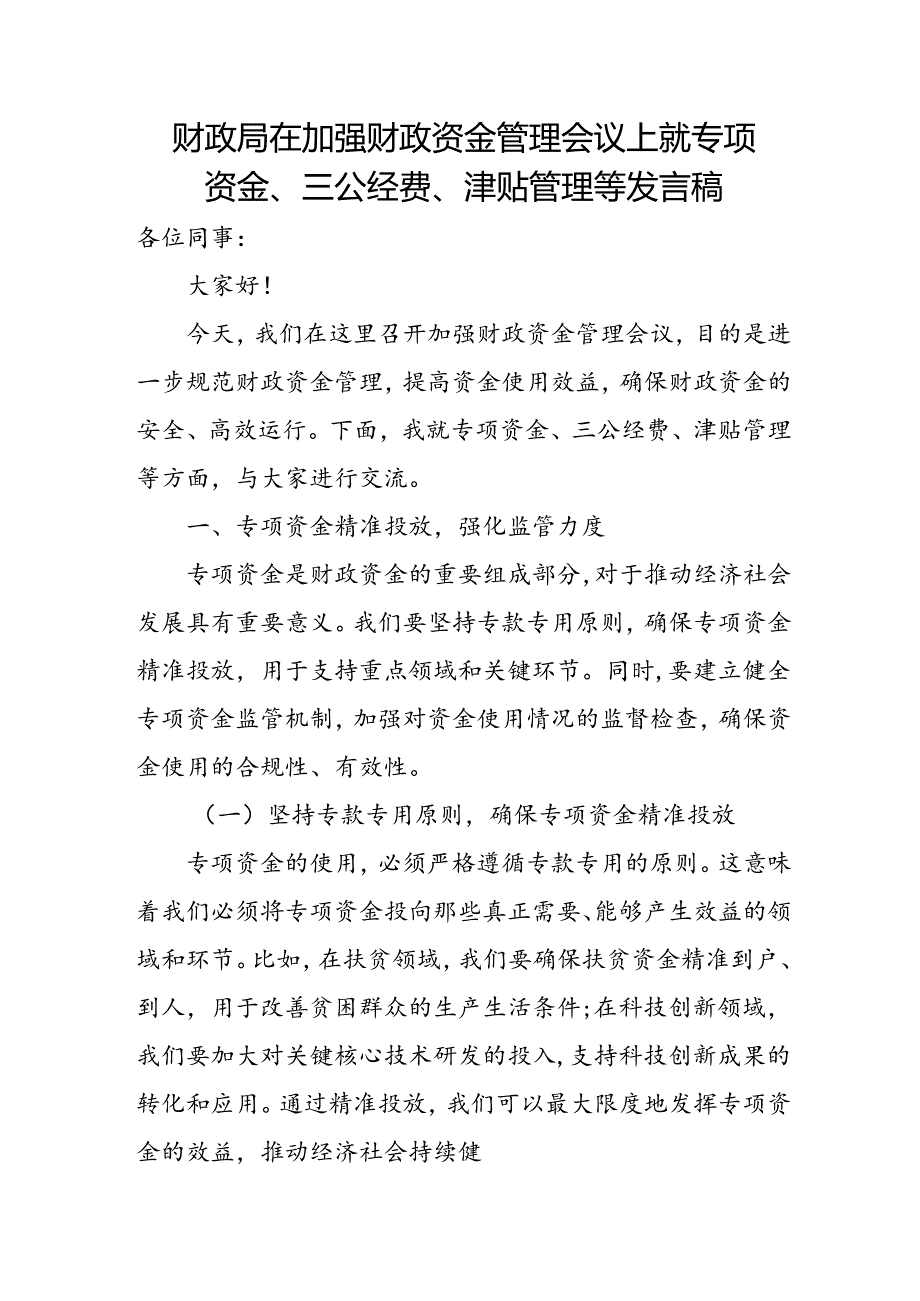 财政局在加强财政资金管理会议上就专项资金、三公经费、津贴管理等发言稿

各位同事：

大家好！

今天，我们在这里召开加强财政资金管理会议，目的是进一步规范财政资金管理，提高资金使用效益，确保财政资金的安全、高效运行。下面，我就专项资金、三公经费、津贴管理等方面，与大家进行交流。

一、专项资金精准投放，强化监管力度

专项资金是财政资金的重要组成部分，对于推动经济社会发展具有重要意义。我们要坚持专款专用原则，确保专项资金精准投放，用于支持重点领域和关键环节。同时，要建立健全专项资金监管机制，加强对资金使用情况的监督检查，确保资金使用的合规性、有效性。

（一）坚持专款专用原则，确保专项资金精准投放

专项资金的使用，必须严格遵循专款专用的原则。这意味着我们必须将专项资金投向那些真正需要、能够产生效益的领域和环节。比如，在扶贫领域，我们要确保扶贫资金精准到户、到人，用于改善贫困群众的生产生活条件；在科技创新领域，我们要加大对关键核心技术研发的投入，支持科技创新成果的转化和应用。通过精准投放，我们可以最大限度地发挥专项资金的效益，推动经济社会持续健